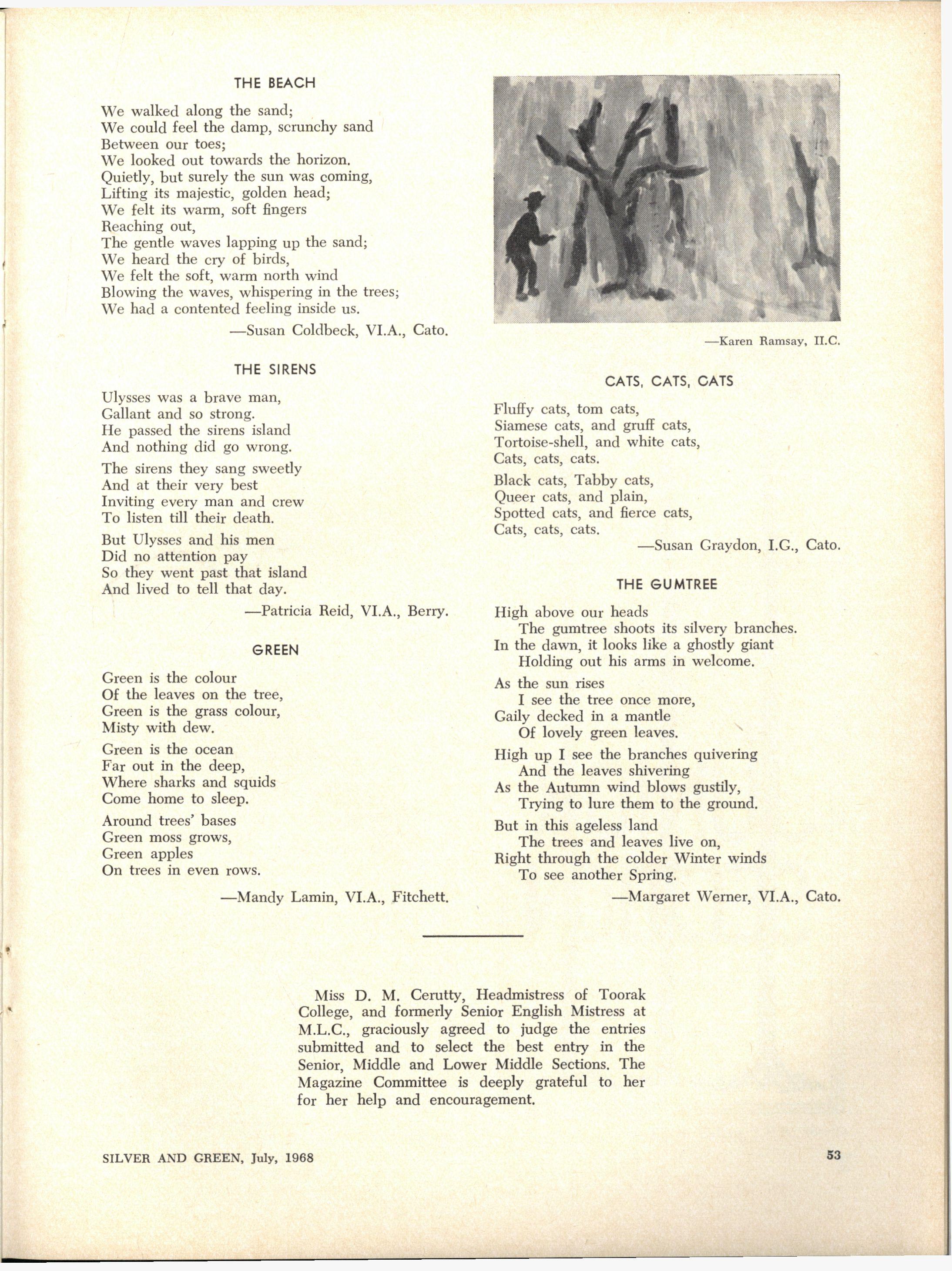 THE BEACH

We walked along the sand;
We could feel the damp, scrunchy sand
Between our toes;
We looked out towards the horizon.
Quietly, but surely the sun was coming,
Lifting its majestic, golden head;
We felt its warm, soft fingers
Reaching out,
The gentle waves lapping up the sand;
We heard the cry of birds,
We felt the soft, warm north wind
Blowing the waves, whispering in the trees;
We had a contented feeling inside us.

—Susan Coldbeck, VI.A., Cato.

THE SIRENS

Ulysses was a brave man,
Gallant and so strong.
He passed the sirens island
And nothing did go wrong.

The sirens they sang sweetly
And at their very best
Inviting every man and crew
To listen till their death.

But Ulysses and his men
Did no attention pay
So they went past that island
And lived to tell that day.

—Patricia Reid, VI.A., Berry.

GREEN

Green is the colour
Of the leaves on the tree,
Green is the grass colour,
Misty with dew.

Green is the ocean
Far out in the deep,
Where sharks and squids
Come home to sleep.

Around trees' bases
Green moss grows,
Green apples
On trees in even rows.

—Mandy Lamin, VI.A., Fitchett.

—Karen Ramsay, II.C.

CATS, CATS, CATS

Fluffy cats, tom cats,
Siamese cats, and gruff cats,
Tortoise-shell, and white cats,
Cats, cats, cats.

Black cats, Tabby cats,
Queer cats, and plain,
Spotted cats, and fierce cats,
Cats, cats, cats.

—Susan Graydon, I.G., Cato.

THE GUMTREE

High above our heads
The gumtree shoots its silvery branches.
In the dawn, it looks like a ghostly giant
Holding out his arms in welcome.

As the sun rises
I see the tree once more,
Gaily decked in a mantle
Of lovely green leaves.

High up I see the branches quivering
And the leaves shivering
As the Autumn wind blows gustily,
Trying to lure them to the ground.

But in this ageless land
The trees and leaves live on,
Right through the colder Winter winds
To see another Spring.

—Margaret Werner, VI.A., Cato.

Miss D. M. Cerutty, Headmistress of Toorak College, and formerly Senior English Mistress at M.L.C., graciously agreed to judge the entries submitted and to select the best entry in the Senior, Middle and Lower Middle Sections. The Magazine Committee is deeply grateful to her for her help and encouragement.

SILVER AND GREEN, July, 1968

53